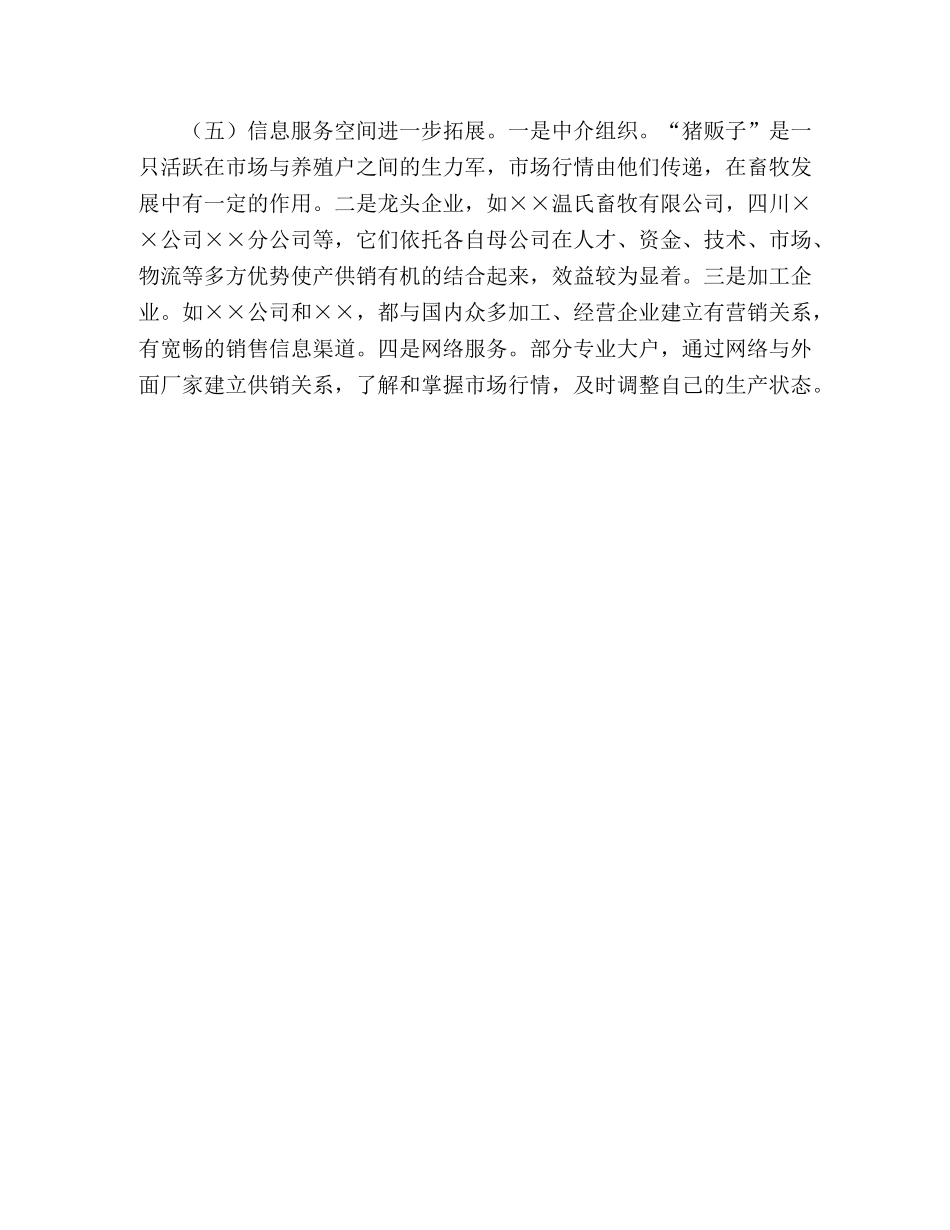 （五）信息服务空间进一步拓展。一是中介组织。“猪贩子”是一只活跃在市场与养殖户之间的生力军，市场行情由他们传递，在畜牧发展中有一定的作用。二是龙头企业，如××温氏畜牧有限公司，四川××公司××分公司等，它们依托各自母公司在人才、资金、技术、市场、物流等多方优势使产供销有机的结合起来，效益较为显着。三是加工企业。如××公司和××，都与国内众多加工、经营企业建立有营销关系，有宽畅的销售信息渠道。四是网络服务。部分专业大户，通过网络与外面厂家建立供销关系，了解和掌握市场行情，及时调整自己的生产状态。